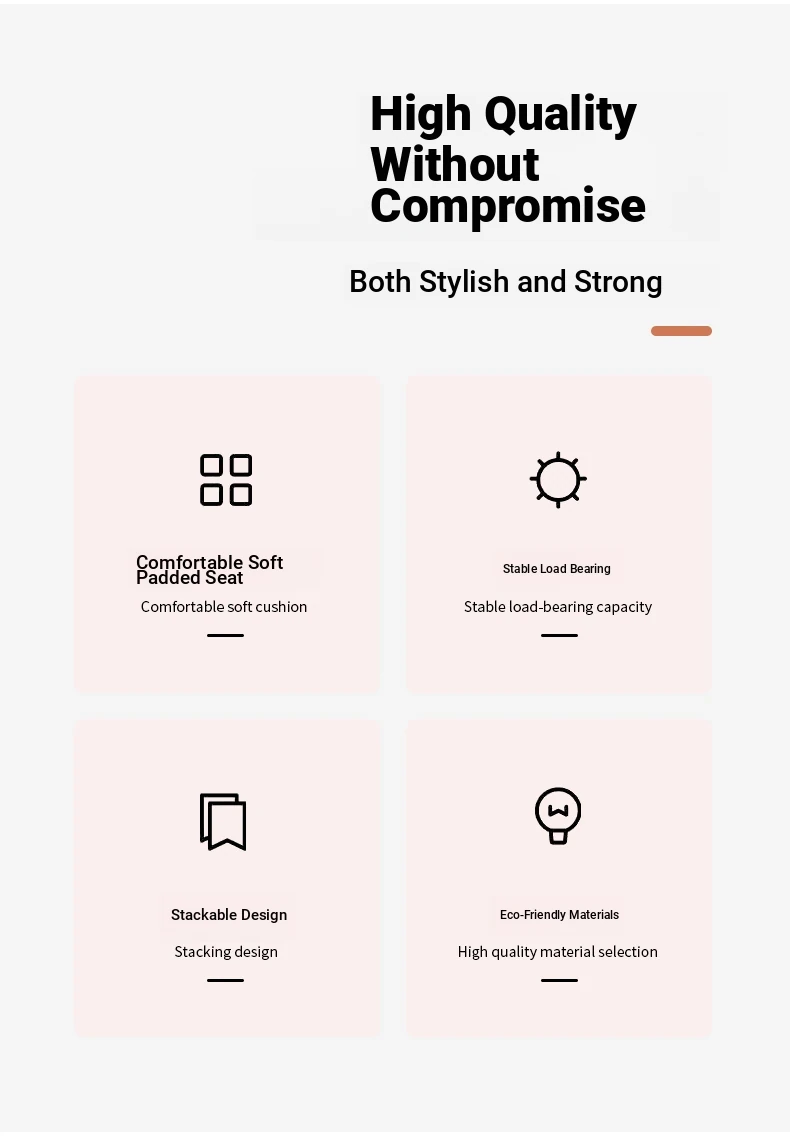 High Quality Without Compromise

Both Stylish and Strong

Comfortable Soft Padded Seat

Comfortable soft cushion

Stable Load Bearing

Stable load-bearing capacity

Stackable Design

Stacking design

Eco-Friendly Materials

High quality material selection